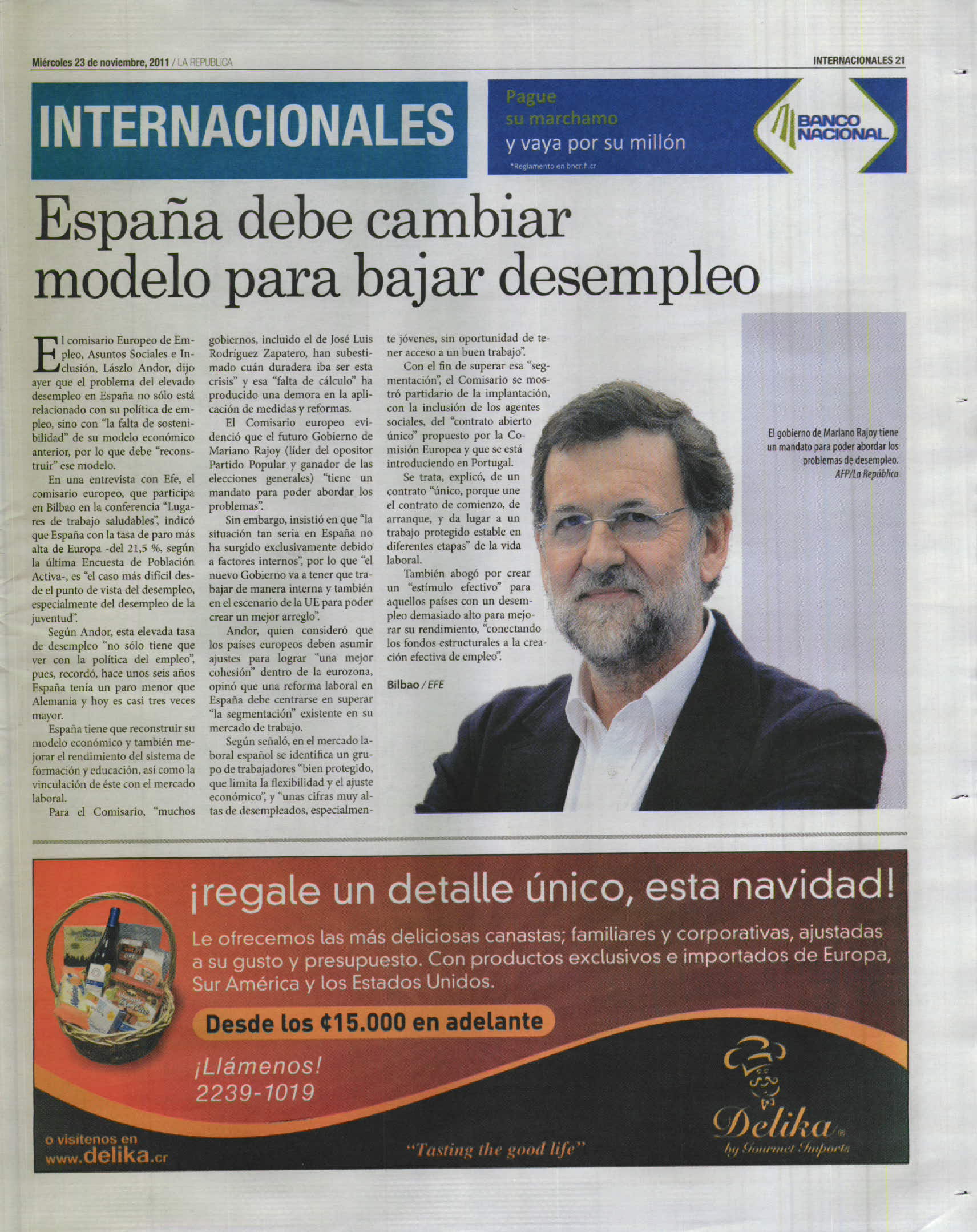 Miércoles 23 de noviembre, 2011 / LA REPUBLICA

INTERNACIONALES 21

INTERNACIONALES

Pague su marchamo y vaya por su millón

*Reglamento en bncr.fi.cr

BANCO NACIONAL

España debe cambiar modelo para bajar desempleo

El comisario Europeo de Empleo, Asuntos Sociales e Inclusión, Lászlo Andor, dijo ayer que el problema del elevado desempleo en España no sólo está relacionado con su política de empleo, sino con "la falta de sostenibilidad" de su modelo económico anterior, por lo que debe "reconstruir" ese modelo.

En una entrevista con Efe, el comisario europeo, que participa en Bilbao en la conferencia "Lugares de trabajo saludables", indicó que España con la tasa de paro más alta de Europa -del 21,5 %, según la última Encuesta de Población Activa-, es "el caso más difícil desde el punto de vista del desempleo, especialmente del desempleo de la juventud".

Según Andor, esta elevada tasa de desempleo "no sólo tiene que ver con la política del empleo", pues, recordó, hace unos seis años España tenía un paro menor que Alemania y hoy es casi tres veces mayor.

España tiene que reconstruir su modelo económico y también mejorar el rendimiento del sistema de formación y educación, así como la vinculación de éste con el mercado laboral.

Para el Comisario, "muchos gobiernos, incluido el de José Luis Rodríguez Zapatero, han subestimado cuán duradera iba ser esta crisis" y esa "falta de cálculo" ha producido una demora en la aplicación de medidas y reformas.

El Comisario europeo evidenció que el futuro Gobierno de Mariano Rajoy (líder del opositor Partido Popular y ganador de las elecciones generales) "tiene un mandato para poder abordar los problemas".

Sin embargo, insistió en que "la situación tan seria en España no ha surgido exclusivamente debido a factores internos", por lo que "el nuevo Gobierno va a tener que trabajar de manera interna y también en el escenario de la UE para poder crear un mejor arreglo".

Andor, quien consideró que los países europeos deben asumir ajustes para lograr "una mejor cohesión" dentro de la eurozona, opinó que una reforma laboral en España debe centrarse en superar "la segmentación" existente en su mercado de trabajo.

Según señaló, en el mercado laboral español se identifica un grupo de trabajadores "bien protegido, que limita la flexibilidad y el ajuste económico", y "unas cifras muy altas de desempleados, especialmente jóvenes, sin oportunidad de tener acceso a un buen trabajo".

Con el fin de superar esa "segmentación", el Comisario se mostró partidario de la implantación, con la inclusión de los agentes sociales, del "contrato abierto único" propuesto por la Comisión Europea y que se está introduciendo en Portugal.

Se trata, explicó, de un contrato "único, porque une el contrato de comienzo, de arranque, y da lugar a un trabajo protegido estable en diferentes etapas" de la vida laboral.

También abogó por crear un "estímulo efectivo" para aquellos países con un desempleo demasiado alto para mejorar su rendimiento, "conectando los fondos estructurales a la creación efectiva de empleo".

Bilbao / EFE

El gobierno de Mariano Rajoy tiene un mandato para poder abordar los problemas de desempleo. AFP/La República

¡regale un detalle único, esta navidad!

Le ofrecemos las más deliciosas canastas; familiares y corporativas, ajustadas a su gusto y presupuesto. Con productos exclusivos e importados de Europa, Sur América y los Estados Unidos.

Desde los ¢15.000 en adelante

¡Llámenos! 2239-1019

o visítenos en www.delika.cr

"Tasting the good life"

Delika® by Gourmet Imports